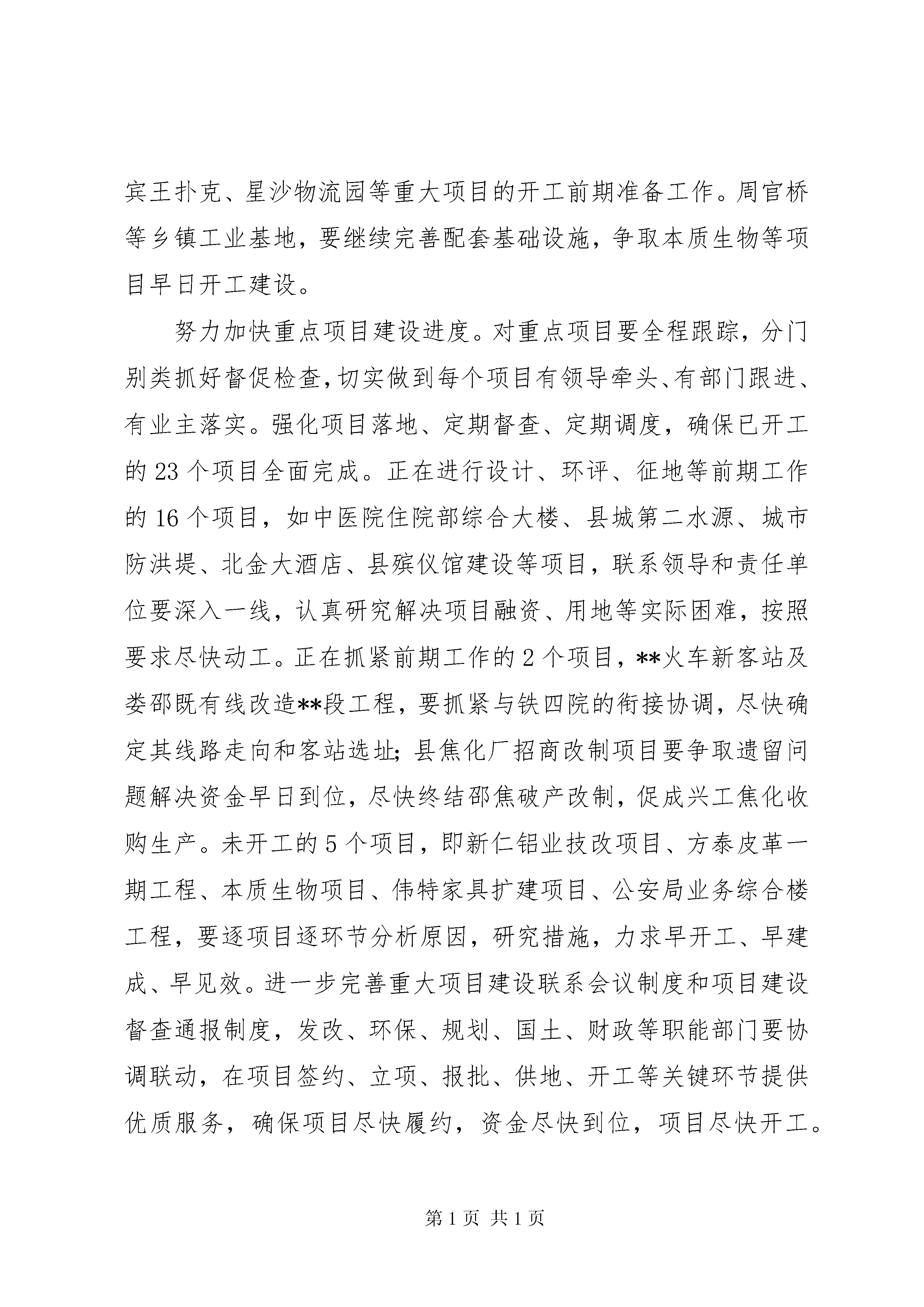 宾王扑克、星沙物流园等重大项目的开工前期准备工作。周官桥等乡镇工业基地，要继续完善配套基础设施，争取本质生物等项目早日开工建设。

努力加快重点项目建设进度。对重点项目要全程跟踪，分门别类抓好督促检查，切实做到每个项目有领导牵头、有部门跟进、有业主落实。强化项目落地、定期督查、定期调度，确保已开工的 23 个项目全面完成。正在进行设计、环评、征地等前期工作的 16 个项目，如中医院住院部综合大楼、县城第二水源、城市防洪堤、北金大酒店、县殡仪馆建设等项目，联系领导和责任单位要深入一线，认真研究解决项目融资、用地等实际困难，按照要求尽快动工。正在抓紧前期工作的 2 个项目，**火车新客站及娄邵既有线改造**段工程，要抓紧与铁四院的衔接协调，尽快确定其线路走向和客站选址；县焦化厂招商改制项目要争取遗留问题解决资金早日到位，尽快终结邵焦破产改制，促成兴工焦化收购生产。未开工的 5 个项目，即新仁铝业技改项目、方泰皮革一期工程、本质生物项目、伟特家具扩建项目、公安局业务综合楼工程，要逐项目逐环节分析原因，研究措施，力求早开工、早建成、早见效。进一步完善重大项目建设联系会议制度和项目建设督查通报制度，发改、环保、规划、国土、财政等职能部门要协调联动，在项目签约、立项、报批、供地、开工等关键环节提供优质服务，确保项目尽快履约，资金尽快到位，项目尽快开工。

第 1 页 共 1 页